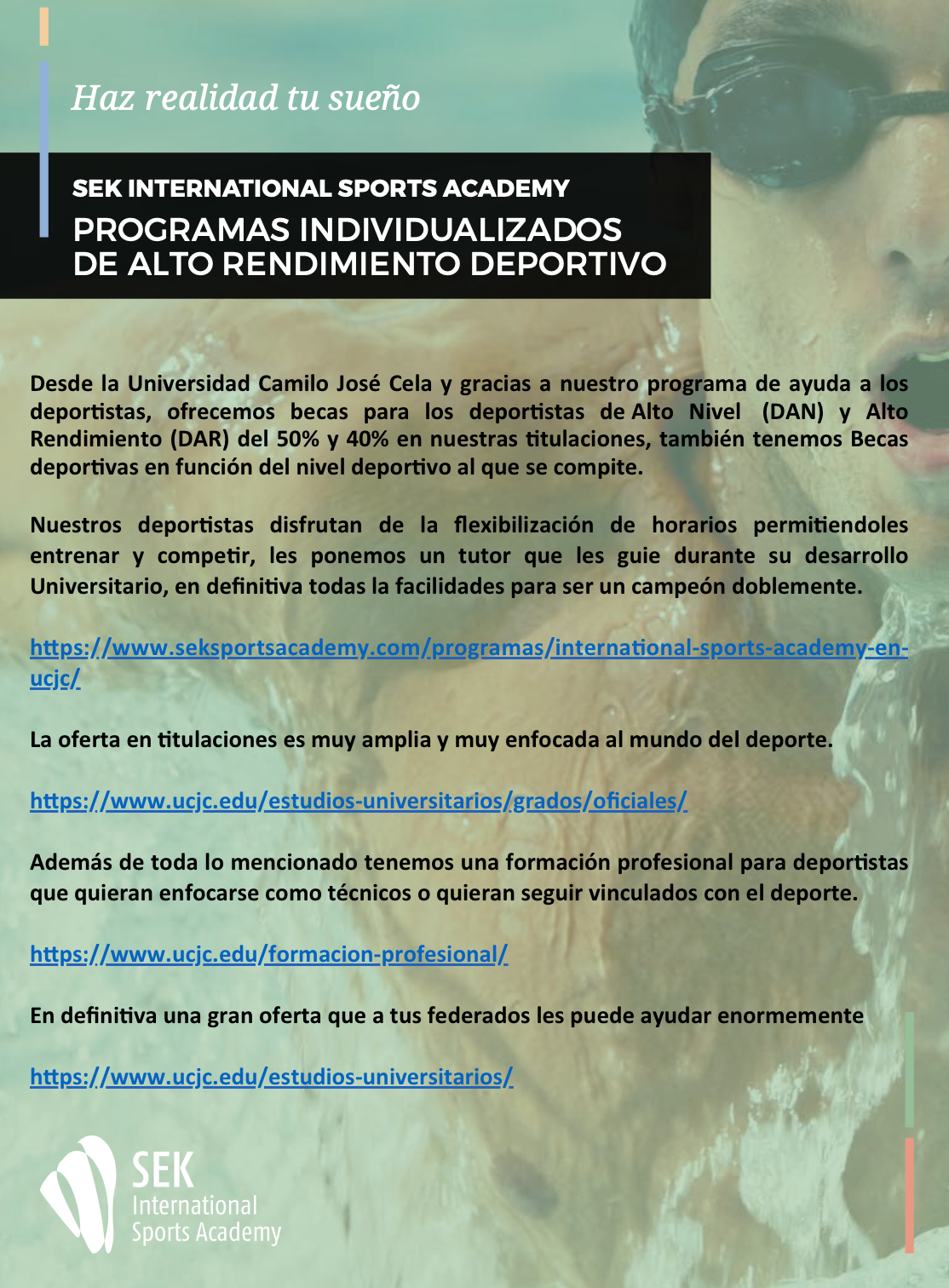 Haz realidad tu sueño

SEK INTERNATIONAL SPORTS ACADEMY
PROGRAMAS INDIVIDUALIZADOS DE ALTO RENDIMIENTO DEPORTIVO

Desde la Universidad Camilo José Cela y gracias a nuestro programa de ayuda a los deportistas, ofrecemos becas para los deportistas de Alto Nivel (DAN) y Alto Rendimiento (DAR) del 50% y 40% en nuestras titulaciones, también tenemos Becas deportivas en función del nivel deportivo al que se compite.

Nuestros deportistas disfrutan de la flexibilización de horarios permitiendoles entrenar y competir, les ponemos un tutor que les guie durante su desarrollo Universitario, en definitiva todas la facilidades para ser un campeón doblemente.

https://www.seksportsacademy.com/programas/international-sports-academy-en-ucjc/

La oferta en titulaciones es muy amplia y muy enfocada al mundo del deporte.

https://www.ucjc.edu/estudios-universitarios/grados/oficiales/

Además de toda lo mencionado tenemos una formación profesional para deportistas que quieran enfocarse como técnicos o quieran seguir vinculados con el deporte.

https://www.ucjc.edu/formacion-profesional/

En definitiva una gran oferta que a tus federados les puede ayudar enormemente

https://www.ucjc.edu/estudios-universitarios/

SEK
International
Sports Academy